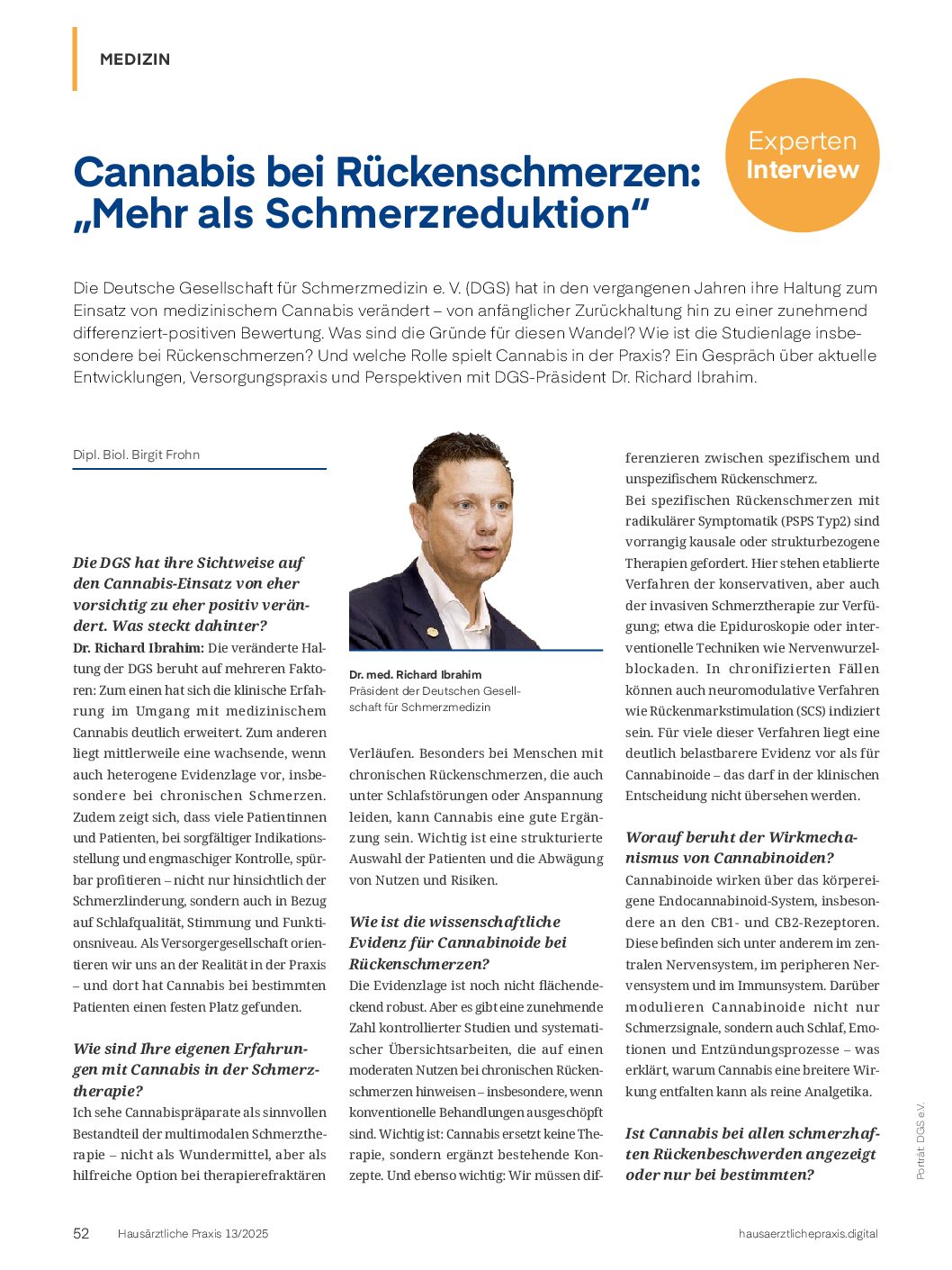 MEDIZIN

Experten Interview

Cannabis bei Rückenschmerzen: „Mehr als Schmerzreduktion“

Die Deutsche Gesellschaft für Schmerzmedizin e. V. (DGS) hat in den vergangenen Jahren ihre Haltung zum Einsatz von medizinischem Cannabis verändert – von anfänglicher Zurückhaltung hin zu einer zunehmend differenziert-positiven Bewertung. Was sind die Gründe für diesen Wandel? Wie ist die Studienlage insbesondere bei Rückenschmerzen? Und welche Rolle spielt Cannabis in der Praxis? Ein Gespräch über aktuelle Entwicklungen, Versorgungspraxis und Perspektiven mit DGS-Präsident Dr. Richard Ibrahim.

Dipl. Biol. Birgit Frohn

Die DGS hat ihre Sichtweise auf den Cannabis-Einsatz von eher vorsichtig zu eher positiv verändert. Was steckt dahinter?

Dr. Richard Ibrahim: Die veränderte Haltung der DGS beruht auf mehreren Faktoren: Zum einen hat sich die klinische Erfahrung im Umgang mit medizinischem Cannabis deutlich erweitert. Zum anderen liegt mittlerweile eine wachsende, wenn auch heterogene Evidenzlage vor, insbesondere bei chronischen Schmerzen. Zudem zeigt sich, dass viele Patientinnen und Patienten, bei sorgfältiger Indikationsstellung und engmaschiger Kontrolle, spürbar profitieren – nicht nur hinsichtlich der Schmerzlinderung, sondern auch in Bezug auf Schlafqualität, Stimmung und Funktionsniveau. Als Versorgergesellschaft orientieren wir uns an der Realität in der Praxis – und dort hat Cannabis bei bestimmten Patienten einen festen Platz gefunden.

Wie sind Ihre eigenen Erfahrungen mit Cannabis in der Schmerztherapie?

Ich sehe Cannabispräparate als sinnvollen Bestandteil der multimodalen Schmerztherapie – nicht als Wundermittel, aber als hilfreiche Option bei therapierefraktären

Dr. med. Richard Ibrahim
Präsident der Deutschen Gesellschaft für Schmerzmedizin

Verläufen. Besonders bei Menschen mit chronischen Rückenschmerzen, die auch unter Schlafstörungen oder Anspannung leiden, kann Cannabis eine gute Ergänzung sein. Wichtig ist eine strukturierte Auswahl der Patienten und die Abwägung von Nutzen und Risiken.

Wie ist die wissenschaftliche Evidenz für Cannabinoide bei Rückenschmerzen?

Die Evidenzlage ist noch nicht flächendeckend robust. Aber es gibt eine zunehmende Zahl kontrollierter Studien und systematischer Übersichtsarbeiten, die auf einen moderaten Nutzen bei chronischen Rückenschmerzen hinweisen – insbesondere, wenn konventionelle Behandlungen ausgeschöpft sind. Wichtig ist: Cannabis ersetzt keine Therapie, sondern ergänzt bestehende Konzepte. Und ebenso wichtig: Wir müssen differenzieren zwischen spezifischem und unspezifischem Rückenschmerz.

Bei spezifischen Rückenschmerzen mit radikulärer Symptomatik (PSPS Typ2) sind vorrangig kausale oder strukturbezogene Therapien gefordert. Hier stehen etablierte Verfahren der konservativen, aber auch der invasiven Schmerztherapie zur Verfügung; etwa die Epiduroskopie oder interventionelle Techniken wie Nervenwurzelblockaden. In chronifizierten Fällen können auch neuromodulative Verfahren wie Rückenmarkstimulation (SCS) indiziert sein. Für viele dieser Verfahren liegt eine deutlich belastbarere Evidenz vor als für Cannabinoide – das darf in der klinischen Entscheidung nicht übersehen werden.

Worauf beruht der Wirkmechanismus von Cannabinoiden?

Cannabinoide wirken über das körpereigene Endocannabinoid-System, insbesondere an den CB1- und CB2-Rezeptoren. Diese befinden sich unter anderem im zentralen Nervensystem, im peripheren Nervensystem und im Immunsystem. Darüber modulieren Cannabinoide nicht nur Schmerzsignale, sondern auch Schlaf, Emotionen und Entzündungsprozesse – was erklärt, warum Cannabis eine breitere Wirkung entfalten kann als reine Analgetika.

Ist Cannabis bei allen schmerzhaften Rückenbeschwerden angezeigt oder nur bei bestimmten?

Porträt: DGS e.V.

52 Hausärztliche Praxis 13/2025 hausaerztlichepraxis.digital